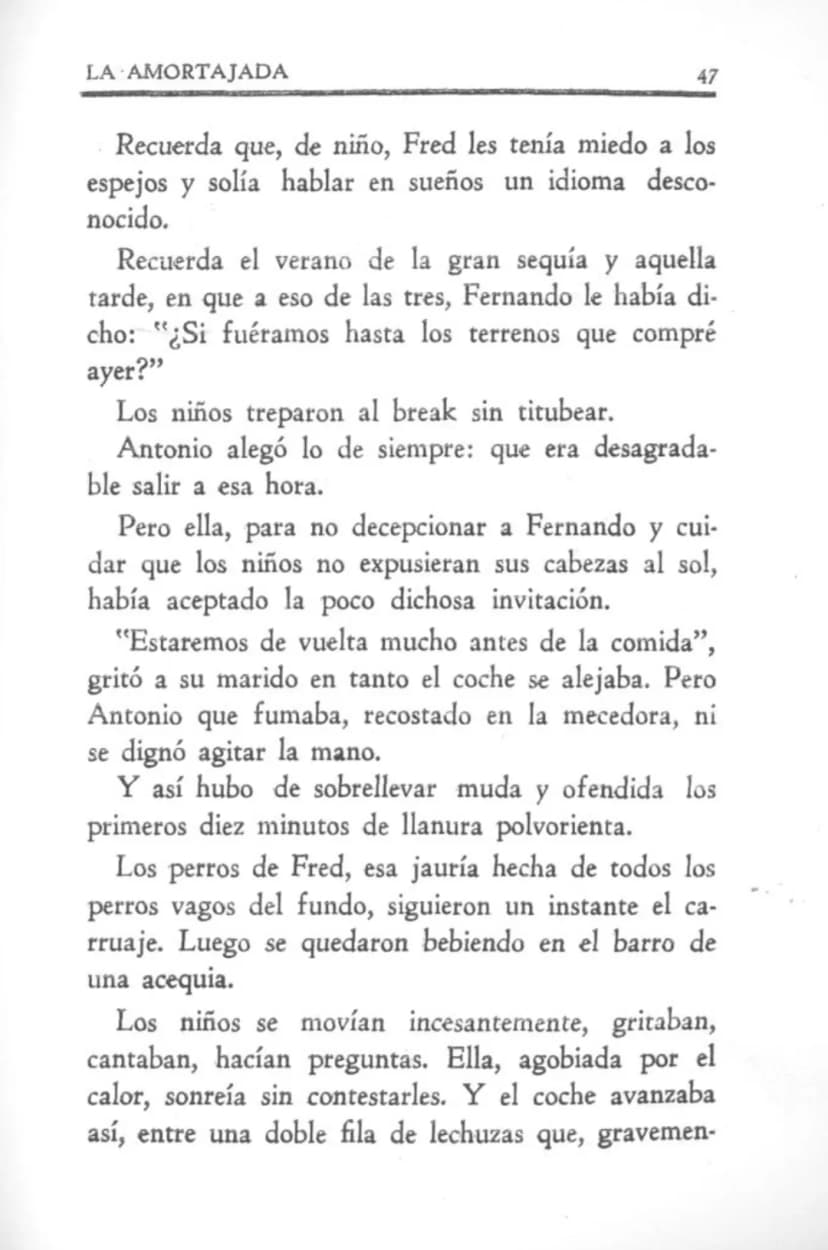 LA AMORTAJADA 47

Recuerda que, de niño, Fred les tenía miedo a los espejos y solía hablar en sueños un idioma desconocido.

Recuerda el verano de la gran sequía y aquella tarde, en que a eso de las tres, Fernando le había dicho: "¿Si fuéramos hasta los terrenos que compré ayer?"

Los niños treparon al break sin titubear.

Antonio alegó lo de siempre: que era desagradable salir a esa hora.

Pero ella, para no decepcionar a Fernando y cuidar que los niños no expusieran sus cabezas al sol, había aceptado la poco dichosa invitación.

"Estaremos de vuelta mucho antes de la comida", gritó a su marido en tanto el coche se alejaba. Pero Antonio que fumaba, recostado en la mecedora, ni se dignó agitar la mano.

Y así hubo de sobrellevar muda y ofendida los primeros diez minutos de llanura polvorienta.

Los perros de Fred, esa jauría hecha de todos los perros vagos del fundo, siguieron un instante el carruaje. Luego se quedaron bebiendo en el barro de una acequia.

Los niños se movían incesantemente, gritaban, cantaban, hacían preguntas. Ella, agobiada por el calor, sonreía sin contestarles. Y el coche avanzaba así, entre una doble fila de lechuzas que, gravemen-